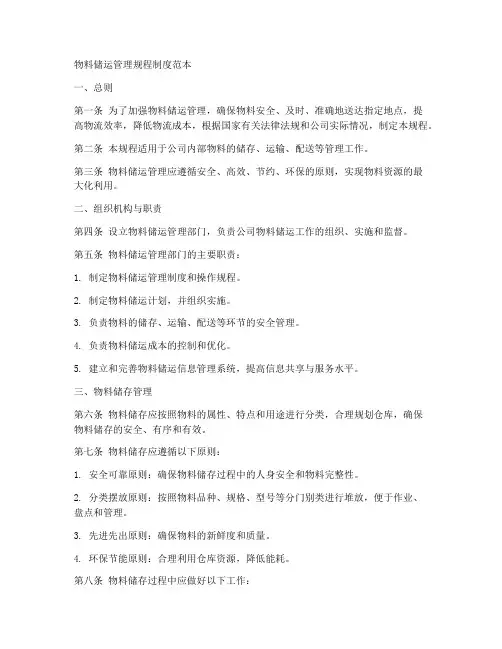 物料储运管理规程制度范本

一、总则

第一条 为了加强物料储运管理，确保物料安全、及时、准确地送达指定地点，提高物流效率，降低物流成本，根据国家有关法律法规和公司实际情况，制定本规程。

第二条 本规程适用于公司内部物料的储存、运输、配送等管理工作。

第三条 物料储运管理应遵循安全、高效、节约、环保的原则，实现物料资源的最大化利用。

二、组织机构与职责

第四条 设立物料储运管理部门，负责公司物料储运工作的组织、实施和监督。

第五条 物料储运管理部门的主要职责：

1. 制定物料储运管理制度和操作规程。

2. 制定物料储运计划，并组织实施。

3. 负责物料的储存、运输、配送等环节的安全管理。

4. 负责物料储运成本的控制和优化。

5. 建立和完善物料储运信息管理系统，提高信息共享与服务水平。

三、物料储存管理

第六条 物料储存应按照物料的属性、特点和用途进行分类，合理规划仓库，确保物料储存的安全、有序和有效。

第七条 物料储存应遵循以下原则：

1. 安全可靠原则：确保物料储存过程中的人身安全和物料完整性。

2. 分类摆放原则：按照物料品种、规格、型号等分门别类进行堆放，便于作业、盘点和管理。

3. 先进先出原则：确保物料的新鲜度和质量。

4. 环保节能原则：合理利用仓库资源，降低能耗。

第八条 物料储存过程中应做好以下工作：